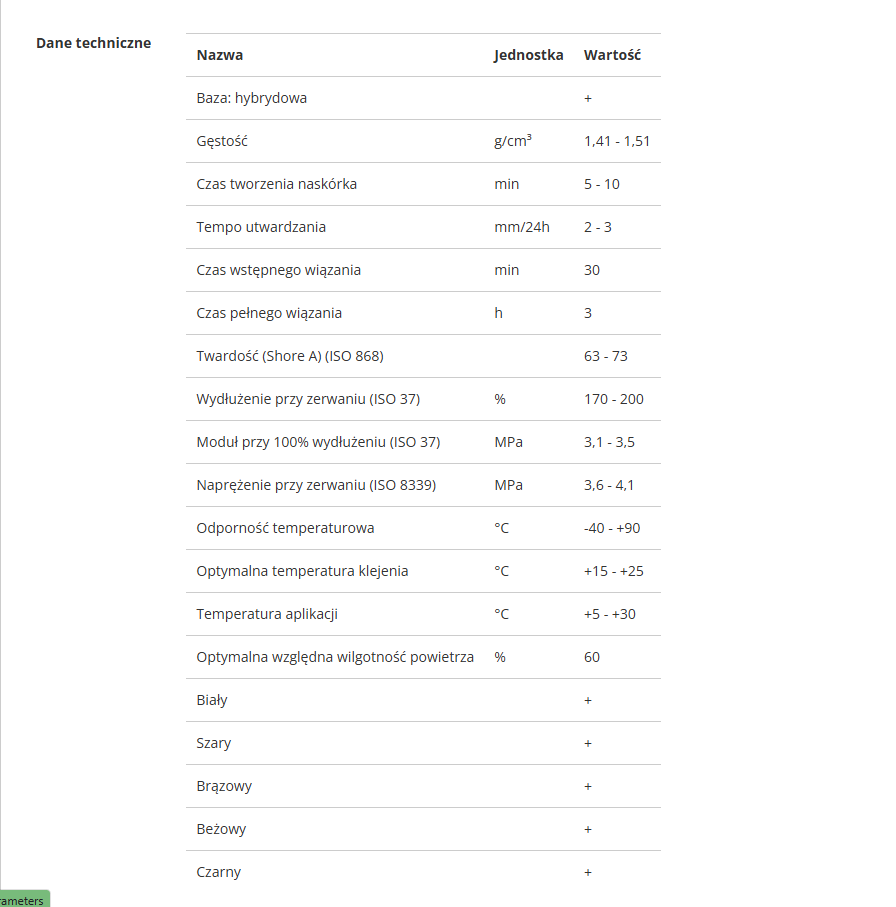 Dane techniczne

| Nazwa | Jednostka | Wartość |
|---|---|---|
| Baza: hybrydowa | | + |
| Gęstość | g/cm³ | 1,41 - 1,51 |
| Czas tworzenia naskórka | min | 5 - 10 |
| Tempo utwardzania | mm/24h | 2 - 3 |
| Czas wstępnego wiązania | min | 30 |
| Czas pełnego wiązania | h | 3 |
| Twardość (Shore A) (ISO 868) | | 63 - 73 |
| Wydłużenie przy zerwaniu (ISO 37) | % | 170 - 200 |
| Moduł przy 100% wydłużeniu (ISO 37) | MPa | 3,1 - 3,5 |
| Naprężenie przy zerwaniu (ISO 8339) | MPa | 3,6 - 4,1 |
| Odporność temperaturowa | °C | -40 - +90 |
| Optymalna temperatura klejenia | °C | +15 - +25 |
| Temperatura aplikacji | °C | +5 - +30 |
| Optymalna względna wilgotność powietrza | % | 60 |
| Biały | | + |
| Szary | | + |
| Brązowy | | + |
| Beżowy | | + |
| Czarny | | + |

rameters